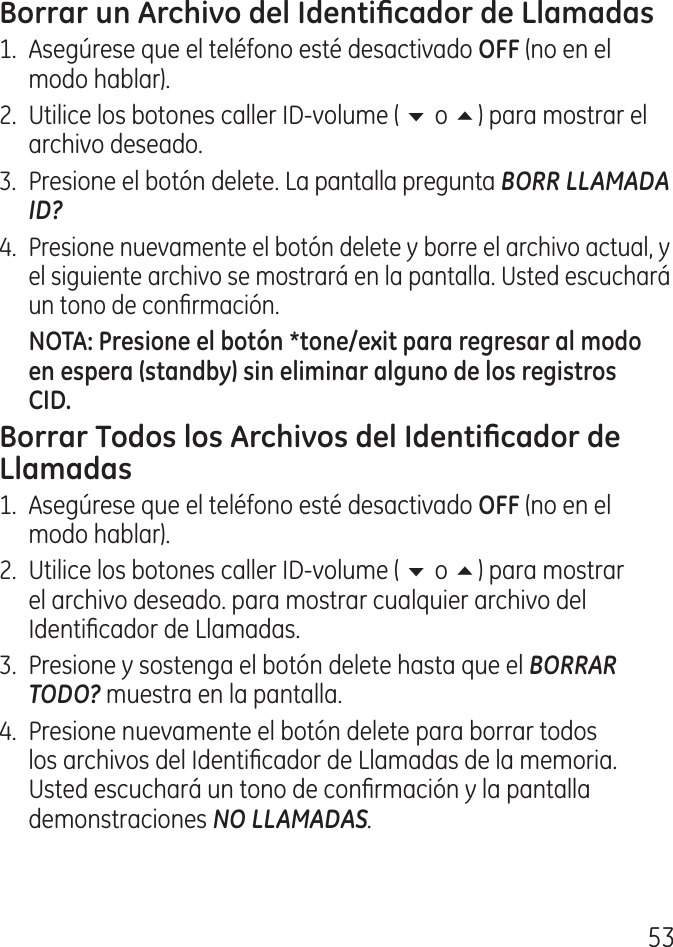 Borrar un Archivo del Identificador de Llamadas

1. Asegúrese que el teléfono esté desactivado OFF (no en el modo hablar).

2. Utilice los botones caller ID-volume ( ▼ o ▲ ) para mostrar el archivo deseado.

3. Presione el botón delete. La pantalla pregunta BORR LLAMADA ID?

4. Presione nuevamente el botón delete y borre el archivo actual, y el siguiente archivo se mostrará en la pantalla. Usted escuchará un tono de confirmación.

NOTA: Presione el botón *tone/exit para regresar al modo en espera (standby) sin eliminar alguno de los registros CID.

Borrar Todos los Archivos del Identificador de Llamadas

1. Asegúrese que el teléfono esté desactivado OFF (no en el modo hablar).

2. Utilice los botones caller ID-volume ( ▼ o ▲ ) para mostrar el archivo deseado. para mostrar cualquier archivo del Identificador de Llamadas.

3. Presione y sostenga el botón delete hasta que el BORRAR TODO? muestra en la pantalla.

4. Presione nuevamente el botón delete para borrar todos los archivos del Identificador de Llamadas de la memoria. Usted escuchará un tono de confirmación y la pantalla demonstraciones NO LLAMADAS.

53